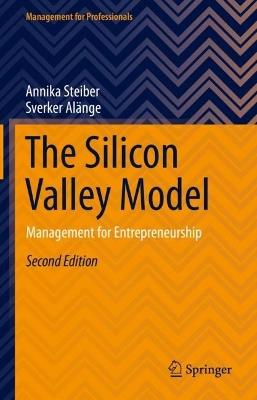 Management for Professionals

Annika Steiber
Sverker Alänge

The Silicon Valley Model

Management for Entrepreneurship

Second Edition

Springer